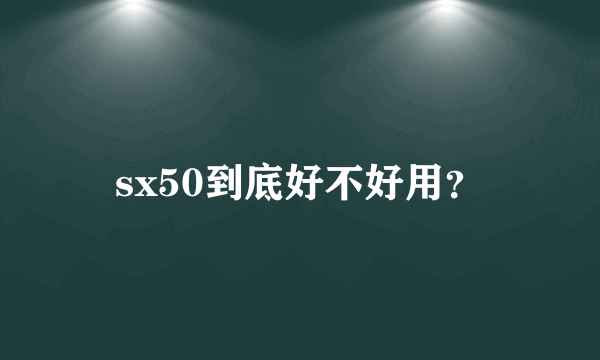 sx50到底好不好用?